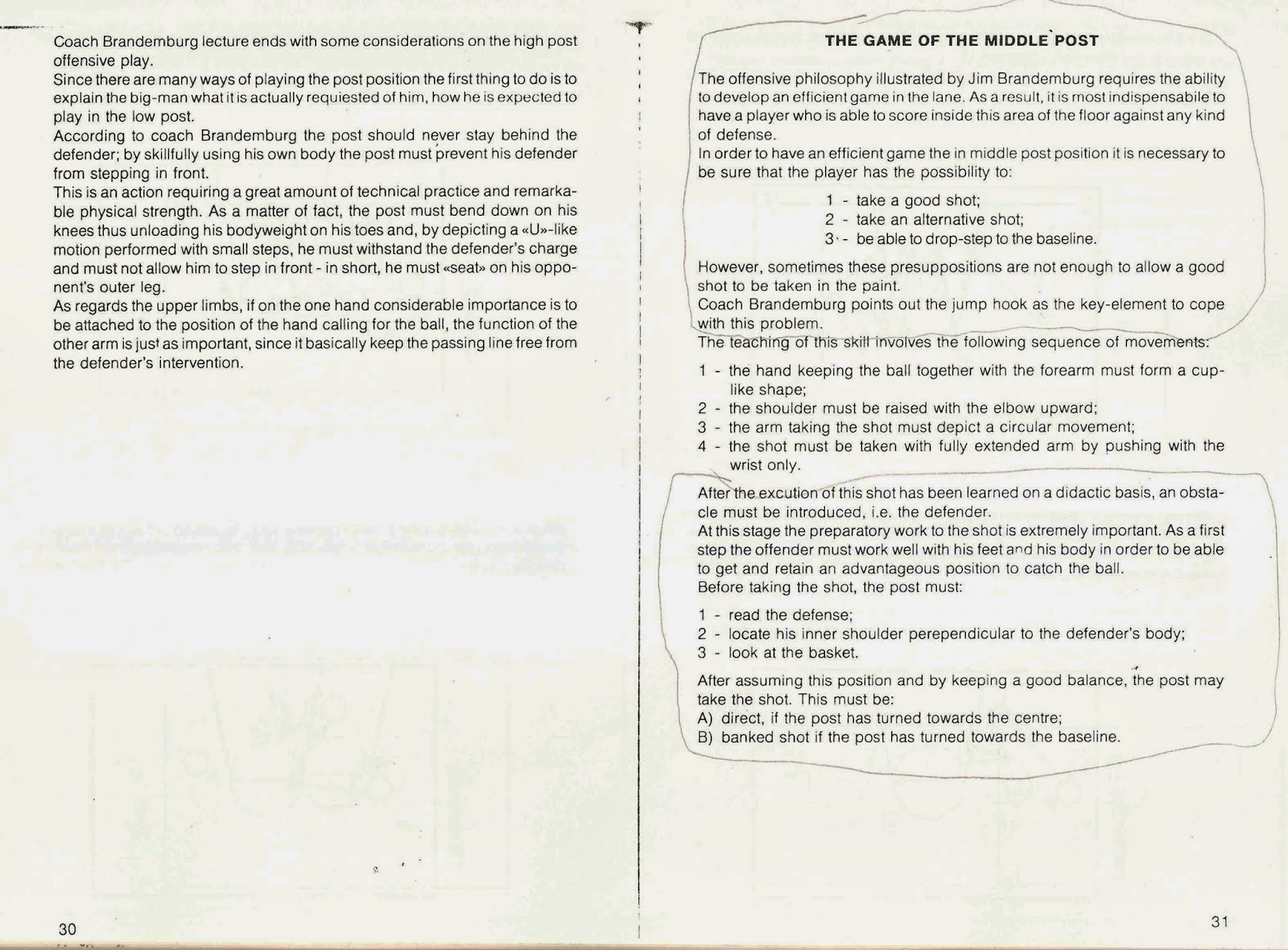 Coach Brandemburg lecture ends with some considerations on the high post offensive play.
Since there are many ways of playing the post position the first thing to do is to explain the big-man what it is actually requiested of him, how he is expected to play in the low post.
According to coach Brandemburg the post should never stay behind the defender; by skillfully using his own body the post must prevent his defender from stepping in front.
This is an action requiring a great amount of technical practice and remarkable physical strength. As a matter of fact, the post must bend down on his knees thus unloading his bodyweight on his toes and, by depicting a «U»-like motion performed with small steps, he must withstand the defender's charge and must not allow him to step in front - in short, he must «seat» on his opponent's outer leg.
As regards the upper limbs, if on the one hand considerable importance is to be attached to the position of the hand calling for the ball, the function of the other arm is just as important, since it basically keep the passing line free from the defender's intervention.

30

THE GAME OF THE MIDDLE POST

The offensive philosophy illustrated by Jim Brandemburg requires the ability to develop an efficient game in the lane. As a result, it is most indispensabile to have a player who is able to score inside this area of the floor against any kind of defense.
In order to have an efficient game the in middle post position it is necessary to be sure that the player has the possibility to:

1 - take a good shot;
2 - take an alternative shot;
3 - be able to drop-step to the baseline.

However, sometimes these presuppositions are not enough to allow a good shot to be taken in the paint.
Coach Brandemburg points out the jump hook as the key-element to cope with this problem.
The teaching of this skill involves the following sequence of movements:

1 - the hand keeping the ball together with the forearm must form a cup-like shape;
2 - the shoulder must be raised with the elbow upward;
3 - the arm taking the shot must depict a circular movement;
4 - the shot must be taken with fully extended arm by pushing with the wrist only.

After the excution of this shot has been learned on a didactic basis, an obstacle must be introduced, i.e. the defender.
At this stage the preparatory work to the shot is extremely important. As a first step the offender must work well with his feet and his body in order to be able to get and retain an advantageous position to catch the ball.
Before taking the shot, the post must:

1 - read the defense;
2 - locate his inner shoulder perependicular to the defender's body;
3 - look at the basket.

After assuming this position and by keeping a good balance, the post may take the shot. This must be:
A) direct, if the post has turned towards the centre;
B) banked shot if the post has turned towards the baseline.

31